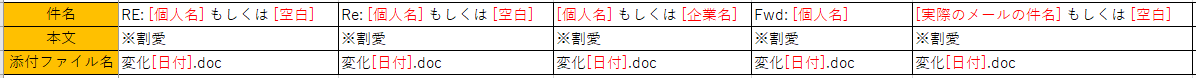 | 件名 | RE: [個人名] もしくは [空白] | Re: [個人名] もしくは [空白] | [個人名] もしくは [企業名] | Fwd: [個人名] | [実際のメールの件名] もしくは [空白] |
|---|---|---|---|---|---|
| 本文 | ※割愛 | ※割愛 | ※割愛 | ※割愛 | ※割愛 |
| 添付ファイル名 | 変化[日付].doc | 変化[日付].doc | 変化[日付].doc | 変化[日付].doc | 変化[日付].doc |